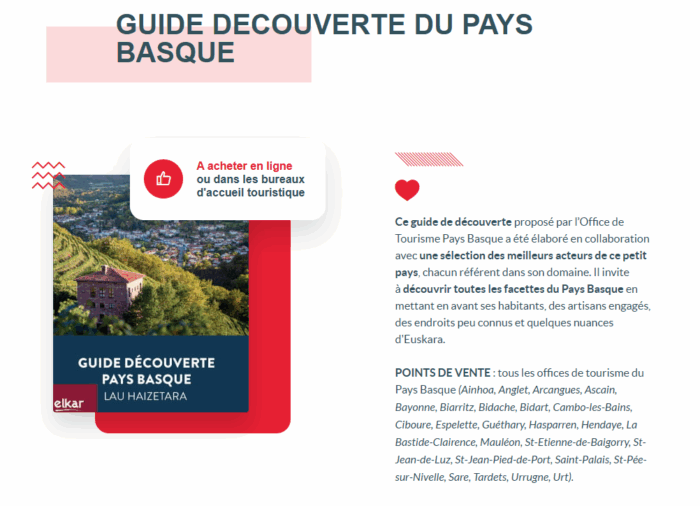 GUIDE DECOUVERTE DU PAYS BASQUE

A acheter en ligne ou dans les bureaux d'accueil touristique

GUIDE DÉCOUVERTE PAYS BASQUE
LAU HAIZETARA
elkar

Ce guide de découverte proposé par l'Office de Tourisme Pays Basque a été élaboré en collaboration avec une sélection des meilleurs acteurs de ce petit pays, chacun référent dans son domaine. Il invite à découvrir toutes les facettes du Pays Basque en mettant en avant ses habitants, des artisans engagés, des endroits peu connus et quelques nuances d'Euskara.

POINTS DE VENTE : tous les offices de tourisme du Pays Basque (Ainhoa, Anglet, Arcangues, Ascain, Bayonne, Biarritz, Bidache, Bidart, Cambo-les-Bains, Ciboure, Espelette, Guéthary, Hasparren, Hendaye, La Bastide-Clairence, Mauléon, St-Etienne-de-Baigorry, St-Jean-de-Luz, St-Jean-Pied-de-Port, Saint-Palais, St-Pée-sur-Nivelle, Sare, Tardets, Urrugne, Urt).